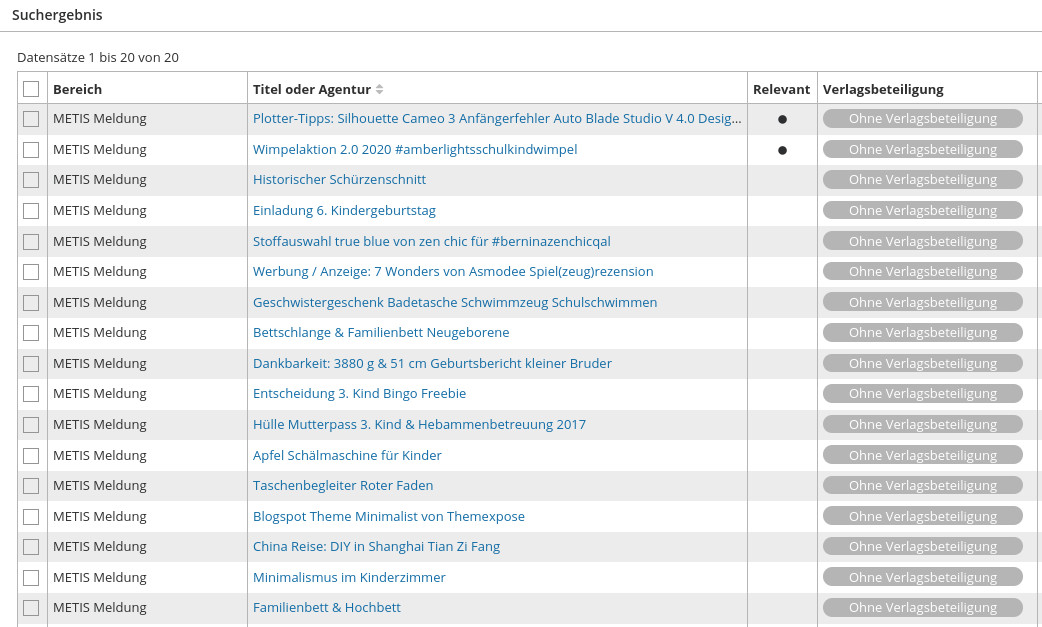 Suchergebnis

Datensätze 1 bis 20 von 20

| | Bereich | Titel oder Agentur | Relevant | Verlagsbeteiligung |
|---|---|---|---|---|
| | METIS Meldung | Plotter-Tipps: Silhouette Cameo 3 Anfängerfehler Auto Blade Studio V 4.0 Desig... | ● | Ohne Verlagsbeteiligung |
| | METIS Meldung | Wimpelaktion 2.0 2020 #amberlightsschulkindwimpel | ● | Ohne Verlagsbeteiligung |
| | METIS Meldung | Historischer Schürzenschnitt | | Ohne Verlagsbeteiligung |
| | METIS Meldung | Einladung 6. Kindergeburtstag | | Ohne Verlagsbeteiligung |
| | METIS Meldung | Stoffauswahl true blue von zen chic für #berninazenchicqal | | Ohne Verlagsbeteiligung |
| | METIS Meldung | Werbung / Anzeige: 7 Wonders von Asmodee Spiel(zeug)rezension | | Ohne Verlagsbeteiligung |
| | METIS Meldung | Geschwistergeschenk Badetasche Schwimmzeug Schulschwimmen | | Ohne Verlagsbeteiligung |
| | METIS Meldung | Bettschlange & Familienbett Neugeborene | | Ohne Verlagsbeteiligung |
| | METIS Meldung | Dankbarkeit: 3880 g & 51 cm Geburtsbericht kleiner Bruder | | Ohne Verlagsbeteiligung |
| | METIS Meldung | Entscheidung 3. Kind Bingo Freebie | | Ohne Verlagsbeteiligung |
| | METIS Meldung | Hülle Mutterpass 3. Kind & Hebammenbetreuung 2017 | | Ohne Verlagsbeteiligung |
| | METIS Meldung | Apfel Schälmaschine für Kinder | | Ohne Verlagsbeteiligung |
| | METIS Meldung | Taschenbegleiter Roter Faden | | Ohne Verlagsbeteiligung |
| | METIS Meldung | Blogspot Theme Minimalist von Themexpose | | Ohne Verlagsbeteiligung |
| | METIS Meldung | China Reise: DIY in Shanghai Tian Zi Fang | | Ohne Verlagsbeteiligung |
| | METIS Meldung | Minimalismus im Kinderzimmer | | Ohne Verlagsbeteiligung |
| | METIS Meldung | Familienbett & Hochbett | | Ohne Verlagsbeteiligung |